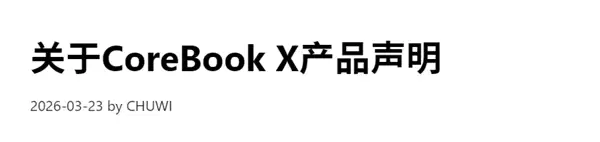 关于CoreBook X产品声明

2026-03-23 by CHUWI